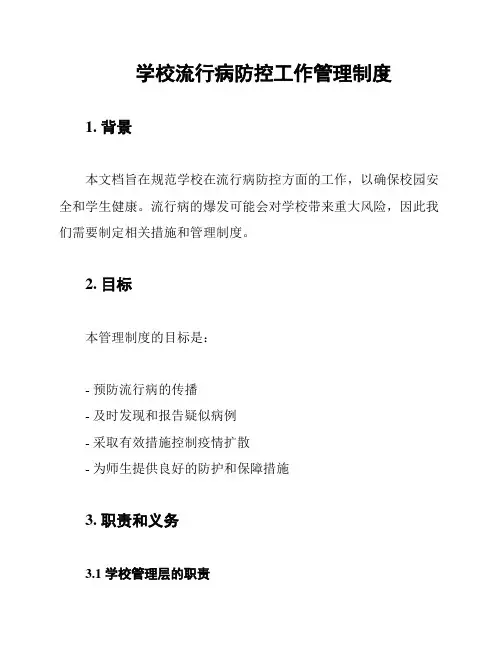 学校流行病防控工作管理制度

1. 背景

本文档旨在规范学校在流行病防控方面的工作，以确保校园安全和学生健康。流行病的爆发可能会对学校带来重大风险，因此我们需要制定相关措施和管理制度。

2. 目标

本管理制度的目标是：

- 预防流行病的传播
- 及时发现和报告疑似病例
- 采取有效措施控制疫情扩散
- 为师生提供良好的防护和保障措施

3. 职责和义务

3.1 学校管理层的职责